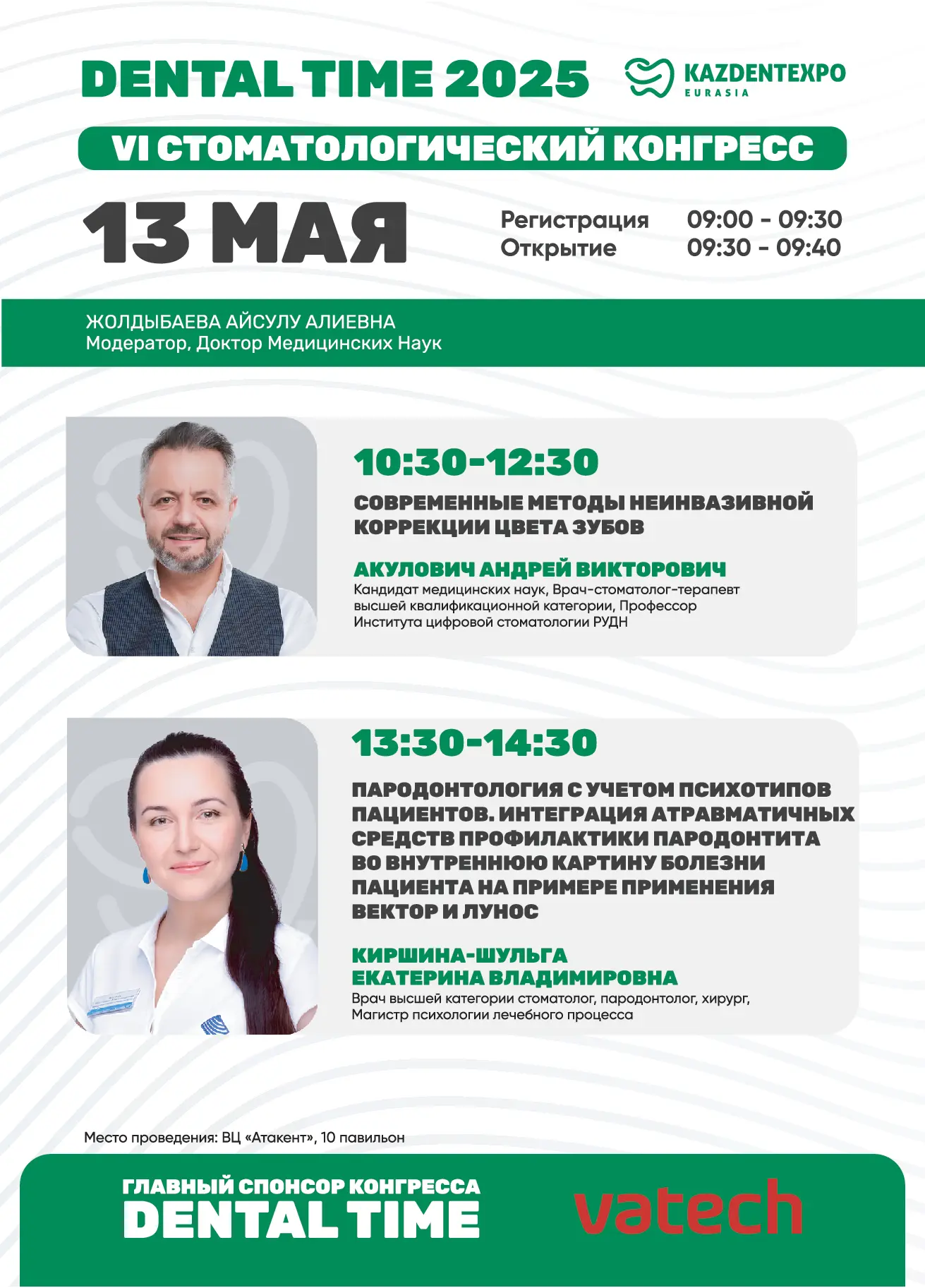 DENTAL TIME 2025

KAZDENTEXPO
EURASIA

VI СТОМАТОЛОГИЧЕСКИЙ КОНГРЕСС

13 МАЯ

Регистрация 09:00 - 09:30
Открытие 09:30 - 09:40

ЖОЛДЫБАЕВА АЙСУЛУ АЛИЕВНА
Модератор, Доктор Медицинских Наук

10:30-12:30

СОВРЕМЕННЫЕ МЕТОДЫ НЕИНВАЗИВНОЙ КОРРЕКЦИИ ЦВЕТА ЗУБОВ

АКУЛОВИЧ АНДРЕЙ ВИКТОРОВИЧ
Кандидат медицинских наук, Врач-стоматолог-терапевт высшей квалификационной категории, Профессор Института цифровой стоматологии РУДН

13:30-14:30

ПАРОДОНТОЛОГИЯ С УЧЕТОМ ПСИХОТИПОВ ПАЦИЕНТОВ. ИНТЕГРАЦИЯ АТРАВМАТИЧНЫХ СРЕДСТВ ПРОФИЛАКТИКИ ПАРОДОНТИТА ВО ВНУТРЕННЮЮ КАРТИНУ БОЛЕЗНИ ПАЦИЕНТА НА ПРИМЕРЕ ПРИМЕНЕНИЯ ВЕКТОР И ЛУНОС

КИРШИНА-ШУЛЬГА
ЕКАТЕРИНА ВЛАДИМИРОВНА
Врач высшей категории стоматолог, пародонтолог, хирург, Магистр психологии лечебного процесса

Место проведения: ВЦ «Атакент», 10 павильон

ГЛАВНЫЙ СПОНСОР КОНГРЕССА
DENTAL TIME

vatech